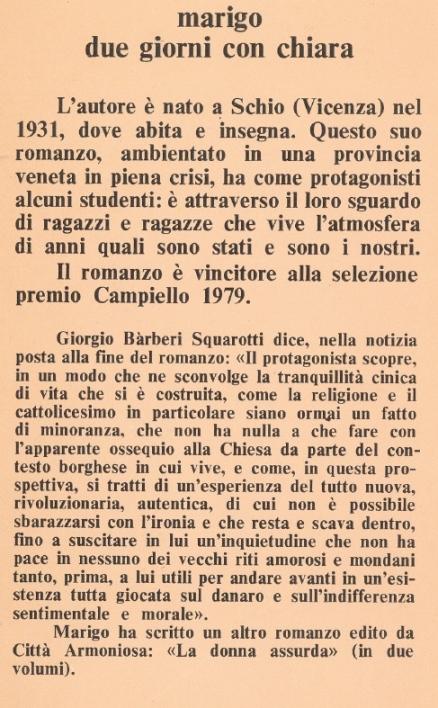 marigo
due giorni con chiara

L'autore è nato a Schio (Vicenza) nel 1931, dove abita e insegna. Questo suo romanzo, ambientato in una provincia veneta in piena crisi, ha come protagonisti alcuni studenti: è attraverso il loro sguardo di ragazzi e ragazze che vive l'atmosfera di anni quali sono stati e sono i nostri.

Il romanzo è vincitore alla selezione premio Campiello 1979.

Giorgio Bàrberi Squarotti dice, nella notizia posta alla fine del romanzo: «Il protagonista scopre, in un modo che ne sconvolge la tranquillità cinica di vita che si è costruita, come la religione e il cattolicesimo in particolare siano ormai un fatto di minoranza, che non ha nulla a che fare con l'apparente ossequio alla Chiesa da parte del contesto borghese in cui vive, e come, in questa prospettiva, si tratti di un'esperienza del tutto nuova, rivoluzionaria, autentica, di cui non è possibile sbarazzarsi con l'ironia e che resta e scava dentro, fino a suscitare in lui un'inquietudine che non ha pace in nessuno dei vecchi riti amorosi e mondani tanto, prima, a lui utili per andare avanti in un'esistenza tutta giocata sul danaro e sull'indifferenza sentimentale e morale».

Marigo ha scritto un altro romanzo edito da Città Armoniosa: «La donna assurda» (in due volumi).